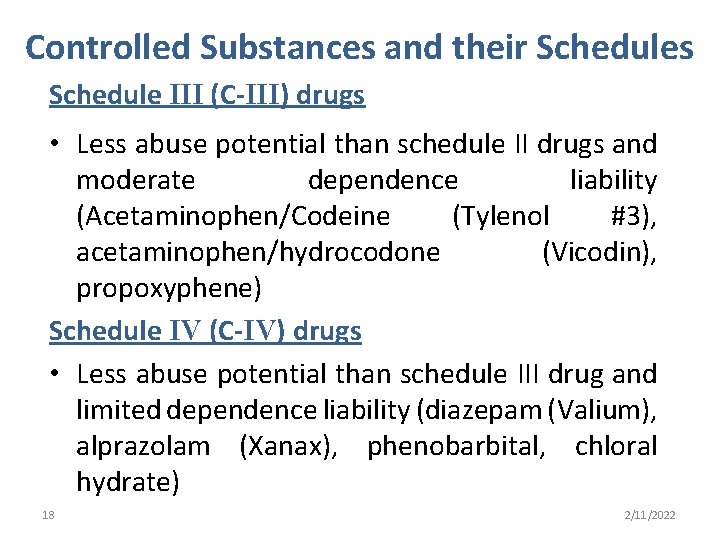 Controlled Substances and their Schedules

Schedule III (C-III) drugs

• Less abuse potential than schedule II drugs and moderate dependence liability (Acetaminophen/Codeine (Tylenol #3), acetaminophen/hydrocodone (Vicodin), propoxyphene)

Schedule IV (C-IV) drugs

• Less abuse potential than schedule III drug and limited dependence liability (diazepam (Valium), alprazolam (Xanax), phenobarbital, chloral hydrate)

18

2/11/2022